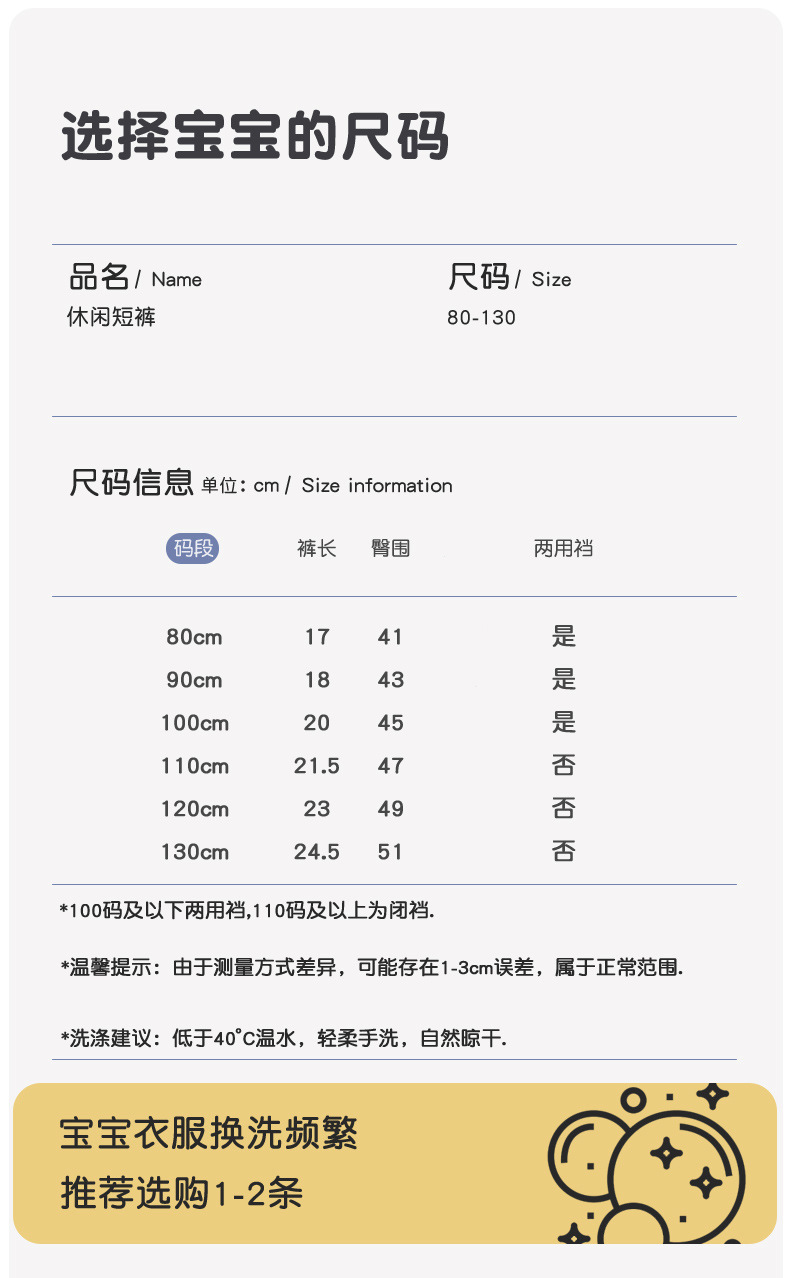 选择宝宝的尺码

品名 / Name
休闲短裤

尺码 / Size
80-130

尺码信息 单位: cm / Size information

| 码段 | 裤长 | 臀围 | 两用裆 |
|---|---|---|---|
| 80cm | 17 | 41 | 是 |
| 90cm | 18 | 43 | 是 |
| 100cm | 20 | 45 | 是 |
| 110cm | 21.5 | 47 | 否 |
| 120cm | 23 | 49 | 否 |
| 130cm | 24.5 | 51 | 否 |

*100码及以下两用裆,110码及以上为闭裆.

*温馨提示：由于测量方式差异，可能存在1-3cm误差，属于正常范围.

*洗涤建议：低于40°C温水，轻柔手洗，自然晾干.

宝宝衣服换洗频繁
推荐选购1-2条